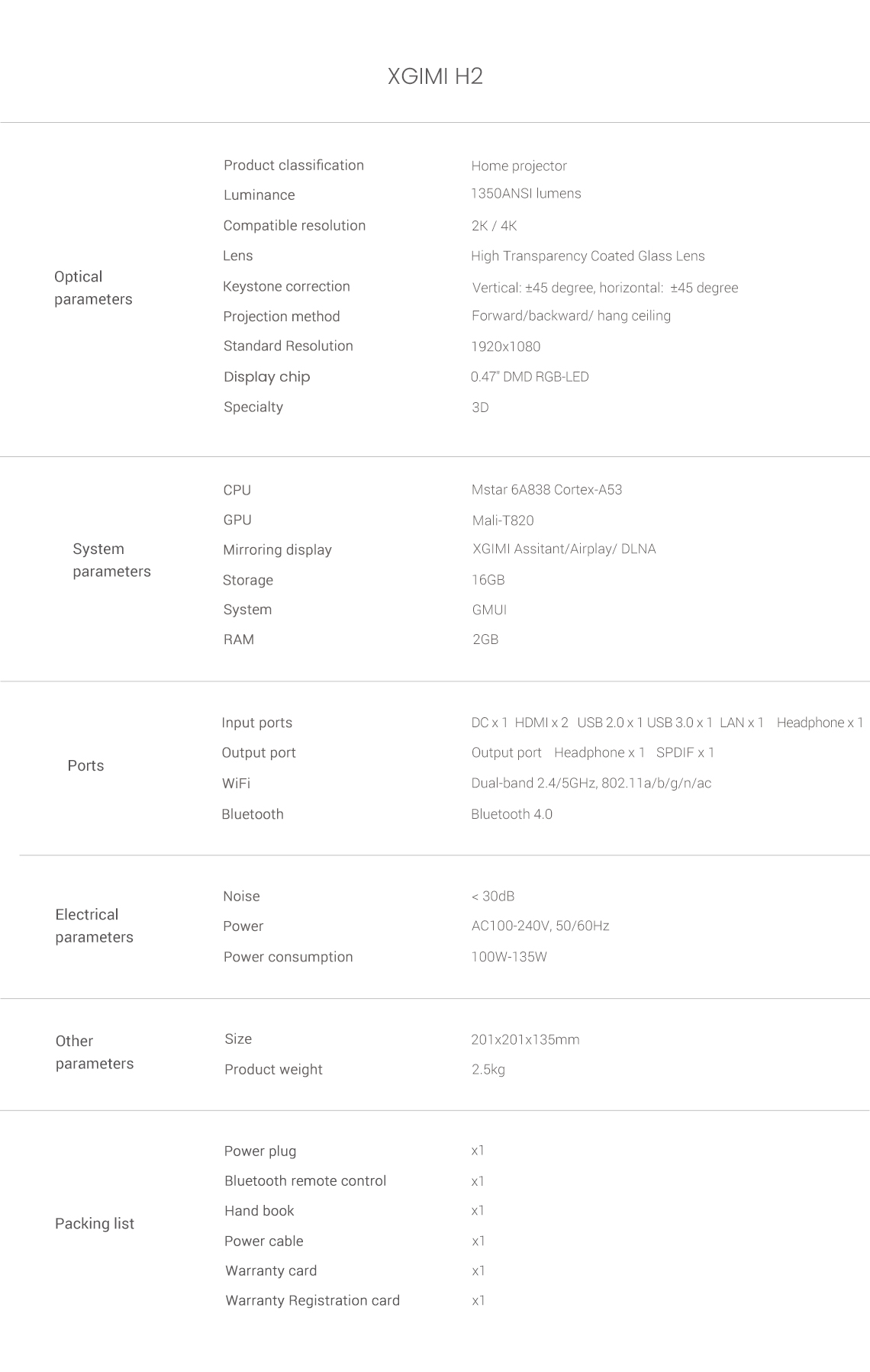 XGIMI H2

| | | |
|---|---|---|
| Optical parameters | Product classification | Home projector |
| | Luminance | 1350ANSI lumens |
| | Compatible resolution | 2K / 4K |
| | Lens | High Transparency Coated Glass Lens |
| | Keystone correction | Vertical: ±45 degree, horizontal: ±45 degree |
| | Projection method | Forward/backward/ hang ceiling |
| | Standard Resolution | 1920x1080 |
| | Display chip | 0.47" DMD RGB-LED |
| | Specialty | 3D |
| System parameters | CPU | Mstar 6A838 Cortex-A53 |
| | GPU | Mali-T820 |
| | Mirroring display | XGIMI Assitant/Airplay/ DLNA |
| | Storage | 16GB |
| | System | GMUI |
| | RAM | 2GB |
| Ports | Input ports | DC x 1 HDMI x 2 USB 2.0 x 1 USB 3.0 x 1 LAN x 1 Headphone x 1 |
| | Output port | Output port Headphone x 1 SPDIF x 1 |
| | WiFi | Dual-band 2.4/5GHz, 802.11a/b/g/n/ac |
| | Bluetooth | Bluetooth 4.0 |
| Electrical parameters | Noise | < 30dB |
| | Power | AC100-240V, 50/60Hz |
| | Power consumption | 100W-135W |
| Other parameters | Size | 201x201x135mm |
| | Product weight | 2.5kg |
| Packing list | Power plug | x1 |
| | Bluetooth remote control | x1 |
| | Hand book | x1 |
| | Power cable | x1 |
| | Warranty card | x1 |
| | Warranty Registration card | x1 |